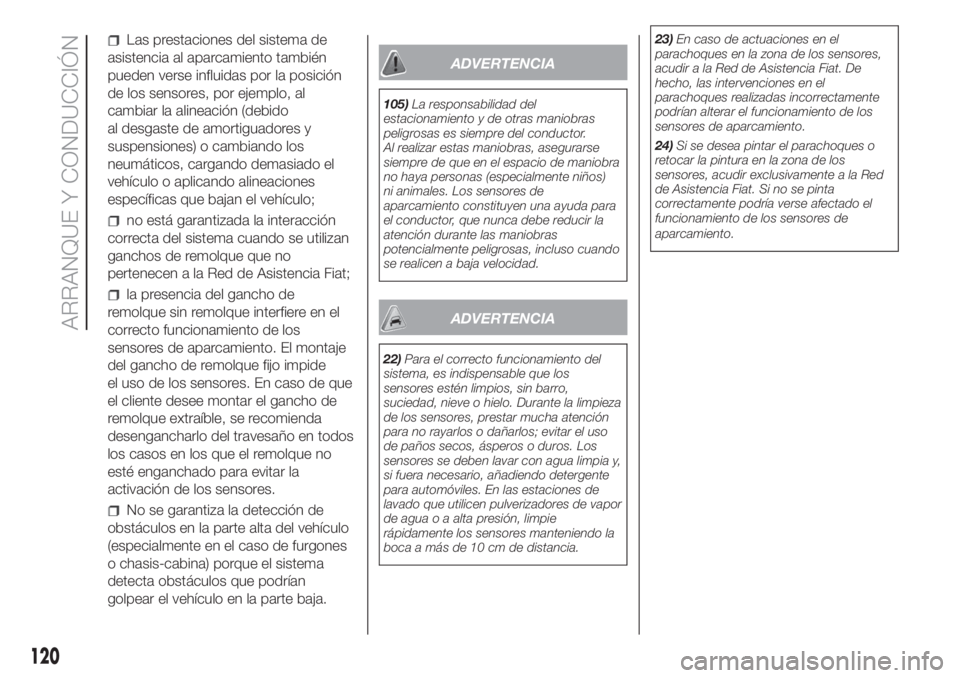 ARRANQUE Y CONDUCCIÓN

Las prestaciones del sistema de asistencia al aparcamiento también pueden verse influidas por la posición de los sensores, por ejemplo, al cambiar la alineación (debido al desgaste de amortiguadores y suspensiones) o cambiando los neumáticos, cargando demasiado el vehículo o aplicando alineaciones específicas que bajan el vehículo;

no está garantizada la interacción correcta del sistema cuando se utilizan ganchos de remolque que no pertenecen a la Red de Asistencia Fiat;

la presencia del gancho de remolque sin remolque interfiere en el correcto funcionamiento de los sensores de aparcamiento. El montaje del gancho de remolque fijo impide el uso de los sensores. En caso de que el cliente desee montar el gancho de remolque extraíble, se recomienda desengancharlo del travesaño en todos los casos en los que el remolque no esté enganchado para evitar la activación de los sensores.

No se garantiza la detección de obstáculos en la parte alta del vehículo (especialmente en el caso de furgones o chasis-cabina) porque el sistema detecta obstáculos que podrían golpear el vehículo en la parte baja.

ADVERTENCIA

105) La responsabilidad del estacionamiento y de otras maniobras peligrosas es siempre del conductor. Al realizar estas maniobras, asegurarse siempre de que en el espacio de maniobra no haya personas (especialmente niños) ni animales. Los sensores de aparcamiento constituyen una ayuda para el conductor, que nunca debe reducir la atención durante las maniobras potencialmente peligrosas, incluso cuando se realicen a baja velocidad.

ADVERTENCIA

22) Para el correcto funcionamiento del sistema, es indispensable que los sensores estén limpios, sin barro, suciedad, nieve o hielo. Durante la limpieza de los sensores, prestar mucha atención para no rayarlos o dañarlos; evitar el uso de paños secos, ásperos o duros. Los sensores se deben lavar con agua limpia y, si fuera necesario, añadiendo detergente para automóviles. En las estaciones de lavado que utilicen pulverizadores de vapor de agua o a alta presión, limpie rápidamente los sensores manteniendo la boca a más de 10 cm de distancia.

23) En caso de actuaciones en el parachoques en la zona de los sensores, acudir a la Red de Asistencia Fiat. De hecho, las intervenciones en el parachoques realizadas incorrectamente podrían alterar el funcionamiento de los sensores de aparcamiento.

24) Si se desea pintar el parachoques o retocar la pintura en la zona de los sensores, acudir exclusivamente a la Red de Asistencia Fiat. Si no se pinta correctamente podría verse afectado el funcionamiento de los sensores de aparcamiento.

120

carmanualsonline.info